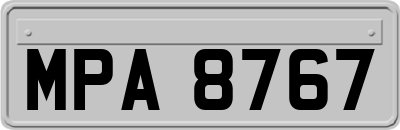 MPA 8767